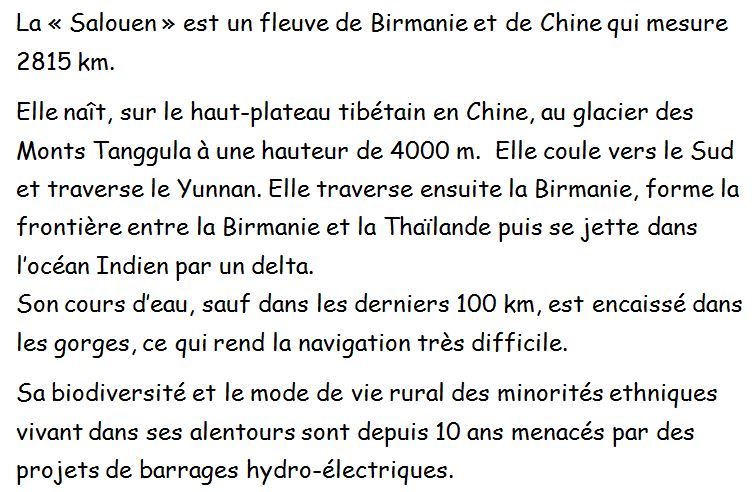 La « Salouen » est un fleuve de Birmanie et de Chine qui mesure 2815 km.

Elle naît, sur le haut-plateau tibétain en Chine, au glacier des Monts Tanggula à une hauteur de 4000 m. Elle coule vers le Sud et traverse le Yunnan. Elle traverse ensuite la Birmanie, forme la frontière entre la Birmanie et la Thaïlande puis se jette dans l'océan Indien par un delta.
Son cours d'eau, sauf dans les derniers 100 km, est encaissé dans les gorges, ce qui rend la navigation très difficile.

Sa biodiversité et le mode de vie rural des minorités ethniques vivant dans ses alentours sont depuis 10 ans menacés par des projets de barrages hydro-électriques.